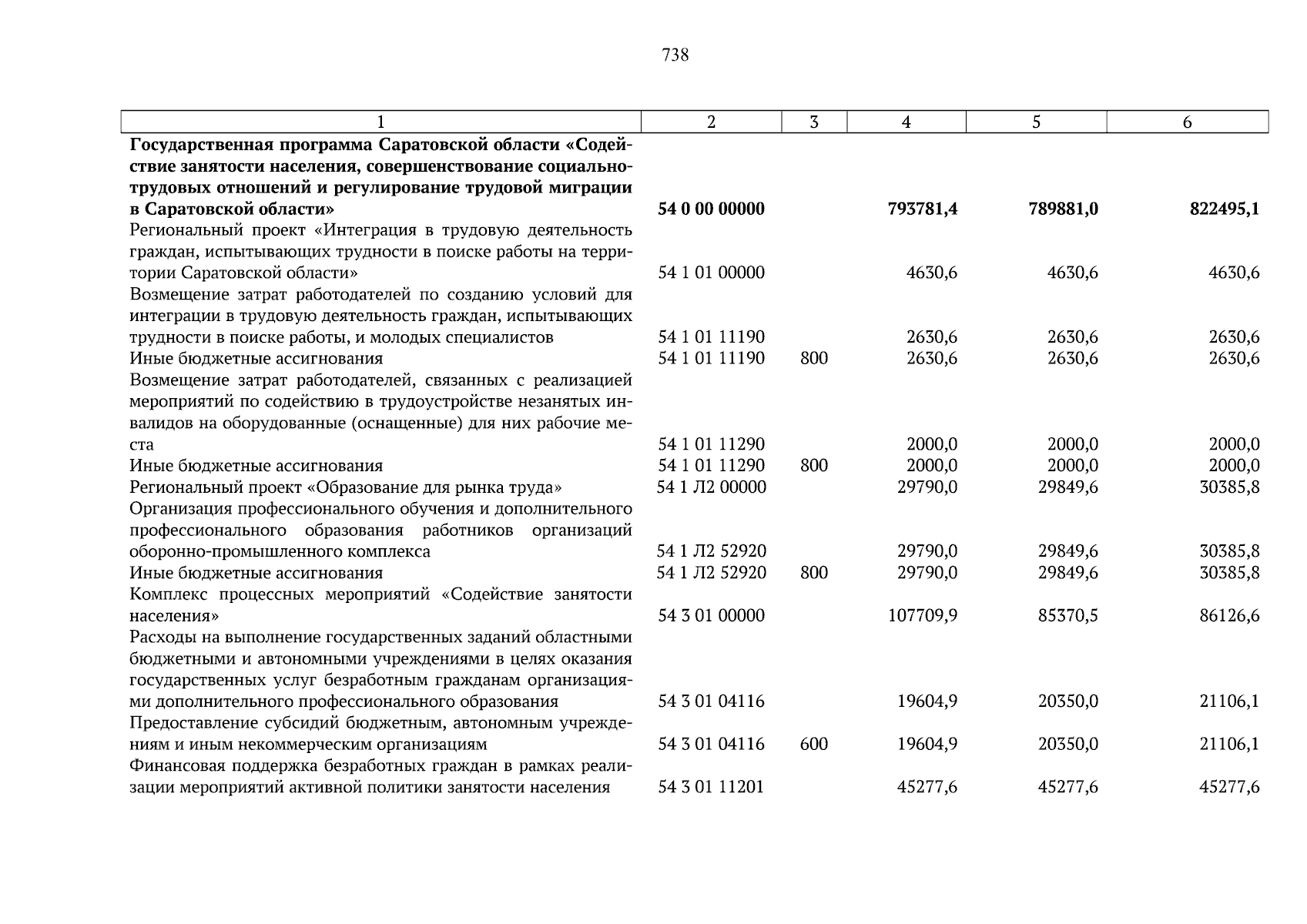 738

| 1 | 2 | 3 | 4 | 5 | 6 |
|---|---|---|---|---|---|
| **Государственная программа Саратовской области «Содействие занятости населения, совершенствование социально-трудовых отношений и регулирование трудовой миграции в Саратовской области»** | **54 0 00 00000** | | **793781,4** | **789881,0** | **822495,1** |
| Региональный проект «Интеграция в трудовую деятельность граждан, испытывающих трудности в поиске работы на территории Саратовской области» | 54 1 01 00000 | | 4630,6 | 4630,6 | 4630,6 |
| Возмещение затрат работодателей по созданию условий для интеграции в трудовую деятельность граждан, испытывающих трудности в поиске работы, и молодых специалистов | 54 1 01 11190 | | 2630,6 | 2630,6 | 2630,6 |
| Иные бюджетные ассигнования | 54 1 01 11190 | 800 | 2630,6 | 2630,6 | 2630,6 |
| Возмещение затрат работодателей, связанных с реализацией мероприятий по содействию в трудоустройстве незанятых инвалидов на оборудованные (оснащенные) для них рабочие места | 54 1 01 11290 | | 2000,0 | 2000,0 | 2000,0 |
| Иные бюджетные ассигнования | 54 1 01 11290 | 800 | 2000,0 | 2000,0 | 2000,0 |
| Региональный проект «Образование для рынка труда» | 54 1 Л2 00000 | | 29790,0 | 29849,6 | 30385,8 |
| Организация профессионального обучения и дополнительного профессионального образования работников организаций оборонно-промышленного комплекса | 54 1 Л2 52920 | | 29790,0 | 29849,6 | 30385,8 |
| Иные бюджетные ассигнования | 54 1 Л2 52920 | 800 | 29790,0 | 29849,6 | 30385,8 |
| Комплекс процессных мероприятий «Содействие занятости населения» | 54 3 01 00000 | | 107709,9 | 85370,5 | 86126,6 |
| Расходы на выполнение государственных заданий областными бюджетными и автономными учреждениями в целях оказания государственных услуг безработным гражданам организациями дополнительного профессионального образования | 54 3 01 04116 | | 19604,9 | 20350,0 | 21106,1 |
| Предоставление субсидий бюджетным, автономным учреждениям и иным некоммерческим организациям | 54 3 01 04116 | 600 | 19604,9 | 20350,0 | 21106,1 |
| Финансовая поддержка безработных граждан в рамках реализации мероприятий активной политики занятости населения | 54 3 01 11201 | | 45277,6 | 45277,6 | 45277,6 |